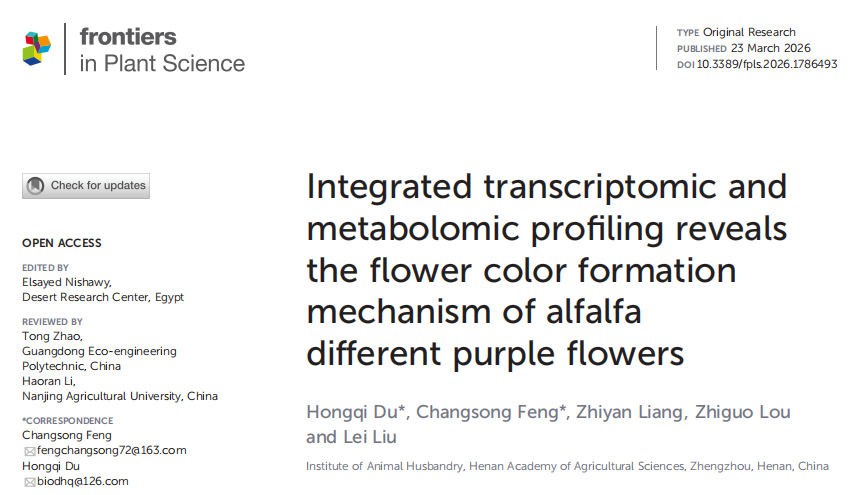 frontiers in Plant Science

TYPE Original Research
PUBLISHED 23 March 2026
DOI 10.3389/fpls.2026.1786493

Check for updates

OPEN ACCESS

EDITED BY
Elsayed Nishawy,
Desert Research Center, Egypt

REVIEWED BY
Tong Zhao,
Guangdong Eco-engineering Polytechnic, China
Haoran Li,
Nanjing Agricultural University, China

*CORRESPONDENCE
Changsong Feng
fengchangsong72@163.com
Hongqi Du
biodhq@126.com

Integrated transcriptomic and metabolomic profiling reveals the flower color formation mechanism of alfalfa different purple flowers

Hongqi Du*, Changsong Feng*, Zhiyan Liang, Zhiguo Lou and Lei Liu

Institute of Animal Husbandry, Henan Academy of Agricultural Sciences, Zhengzhou, Henan, China